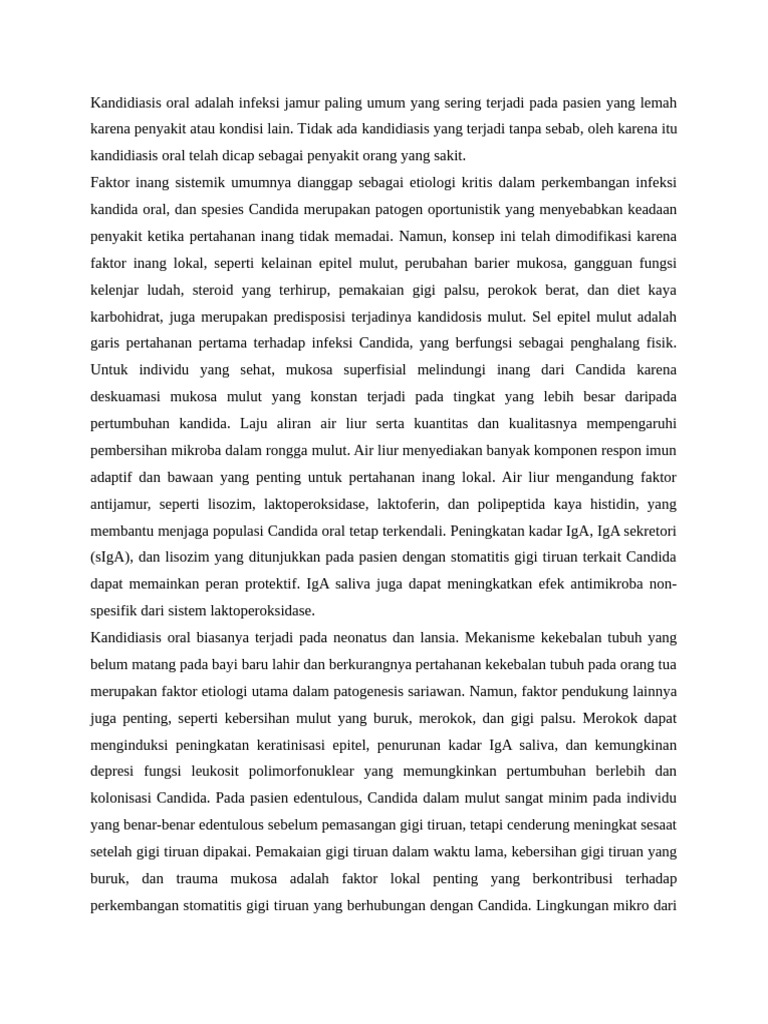 Kandidiasis oral adalah infeksi jamur paling umum yang sering terjadi pada pasien yang lemah karena penyakit atau kondisi lain. Tidak ada kandidiasis yang terjadi tanpa sebab, oleh karena itu kandidiasis oral telah dicap sebagai penyakit orang yang sakit.

Faktor inang sistemik umumnya dianggap sebagai etiologi kritis dalam perkembangan infeksi kandida oral, dan spesies Candida merupakan patogen oportunistik yang menyebabkan keadaan penyakit ketika pertahanan inang tidak memadai. Namun, konsep ini telah dimodifikasi karena faktor inang lokal, seperti kelainan epitel mulut, perubahan barier mukosa, gangguan fungsi kelenjar ludah, steroid yang terhirup, pemakaian gigi palsu, perokok berat, dan diet kaya karbohidrat, juga merupakan predisposisi terjadinya kandidosis mulut. Sel epitel mulut adalah garis pertahanan pertama terhadap infeksi Candida, yang berfungsi sebagai penghalang fisik. Untuk individu yang sehat, mukosa superfisial melindungi inang dari Candida karena deskuamasi mukosa mulut yang konstan terjadi pada tingkat yang lebih besar daripada pertumbuhan kandida. Laju aliran air liur serta kuantitas dan kualitasnya mempengaruhi pembersihan mikroba dalam rongga mulut. Air liur menyediakan banyak komponen respon imun adaptif dan bawaan yang penting untuk pertahanan inang lokal. Air liur mengandung faktor antijamur, seperti lisozim, laktoperoksidase, laktoferin, dan polipeptida kaya histidin, yang membantu menjaga populasi Candida oral tetap terkendali. Peningkatan kadar IgA, IgA sekretori (sIgA), dan lisozim yang ditunjukkan pada pasien dengan stomatitis gigi tiruan terkait Candida dapat memainkan peran protektif. IgA saliva juga dapat meningkatkan efek antimikroba non-spesifik dari sistem laktoperoksidase.

Kandidiasis oral biasanya terjadi pada neonatus dan lansia. Mekanisme kekebalan tubuh yang belum matang pada bayi baru lahir dan berkurangnya pertahanan kekebalan tubuh pada orang tua merupakan faktor etiologi utama dalam patogenesis sariawan. Namun, faktor pendukung lainnya juga penting, seperti kebersihan mulut yang buruk, merokok, dan gigi palsu. Merokok dapat menginduksi peningkatan keratinisasi epitel, penurunan kadar IgA saliva, dan kemungkinan depresi fungsi leukosit polimorfonuklear yang memungkinkan pertumbuhan berlebih dan kolonisasi Candida. Pada pasien edentulous, Candida dalam mulut sangat minim pada individu yang benar-benar edentulous sebelum pemasangan gigi tiruan, tetapi cenderung meningkat sesaat setelah gigi tiruan dipakai. Pemakaian gigi tiruan dalam waktu lama, kebersihan gigi tiruan yang buruk, dan trauma mukosa adalah faktor lokal penting yang berkontribusi terhadap perkembangan stomatitis gigi tiruan yang berhubungan dengan Candida. Lingkungan mikro dari